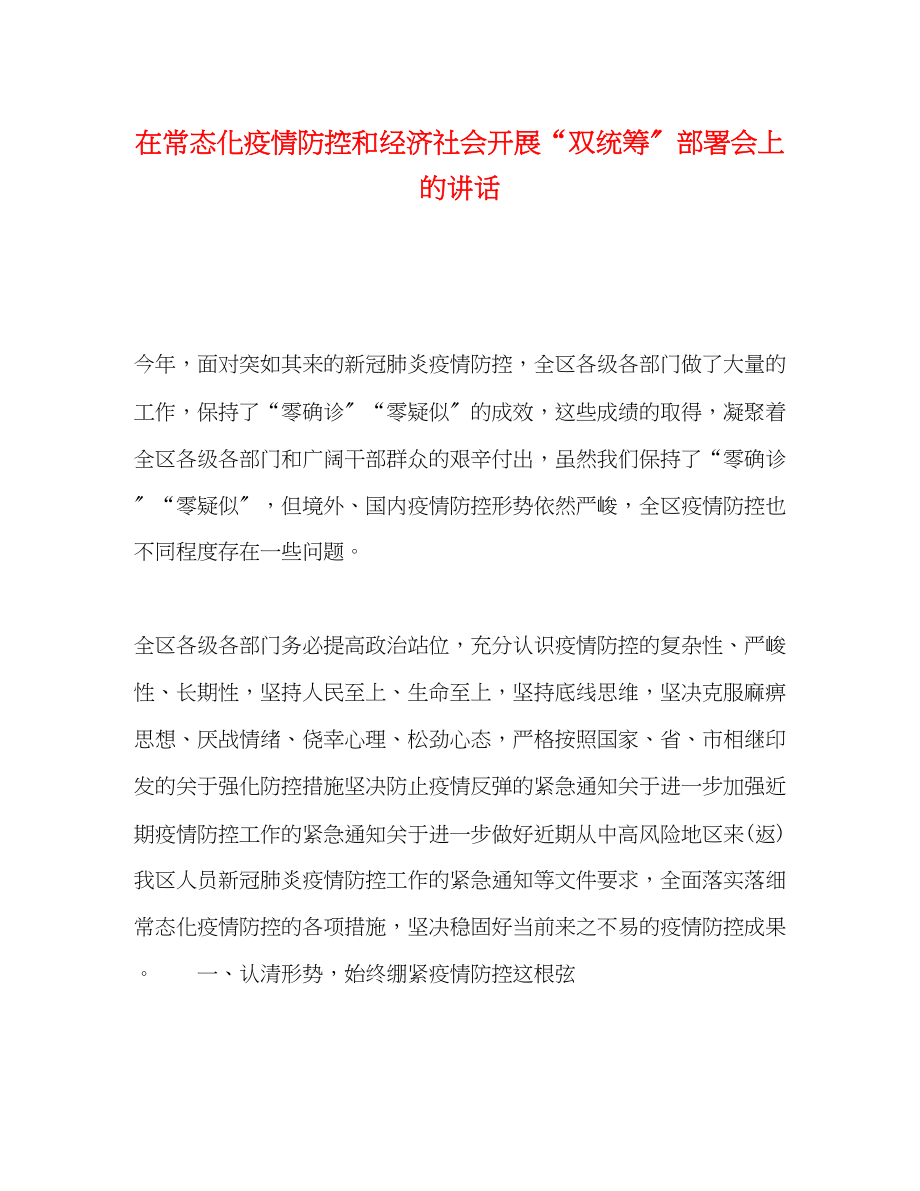 在常态化疫情防控和经济社会开展“双统筹″部署会上的讲话

今年，面对突如其来的新冠肺炎疫情防控，全区各级各部门做了大量的工作，保持了“零确诊″“零疑似″的成效，这些成绩的取得，凝聚着全区各级各部门和广阔干部群众的艰辛付出，虽然我们保持了“零确诊″“零疑似″，但境外、国内疫情防控形势依然严峻，全区疫情防控也不同程度存在一些问题。

全区各级各部门务必提高政治站位，充分认识疫情防控的复杂性、严峻性、长期性，坚持人民至上、生命至上，坚持底线思维，坚决克服麻痹思想、厌战情绪、侥幸心理、松劲心态，严格按照国家、省、市相继印发的关于强化防控措施坚决防止疫情反弹的紧急通知关于进一步加强近期疫情防控工作的紧急通知关于进一步做好近期从中高风险地区来(返)我区人员新冠肺炎疫情防控工作的紧急通知等文件要求，全面落实落细常态化疫情防控的各项措施，坚决稳固好当前来之不易的疫情防控成果。 一、认清形势，始终绷紧疫情防控这根弦